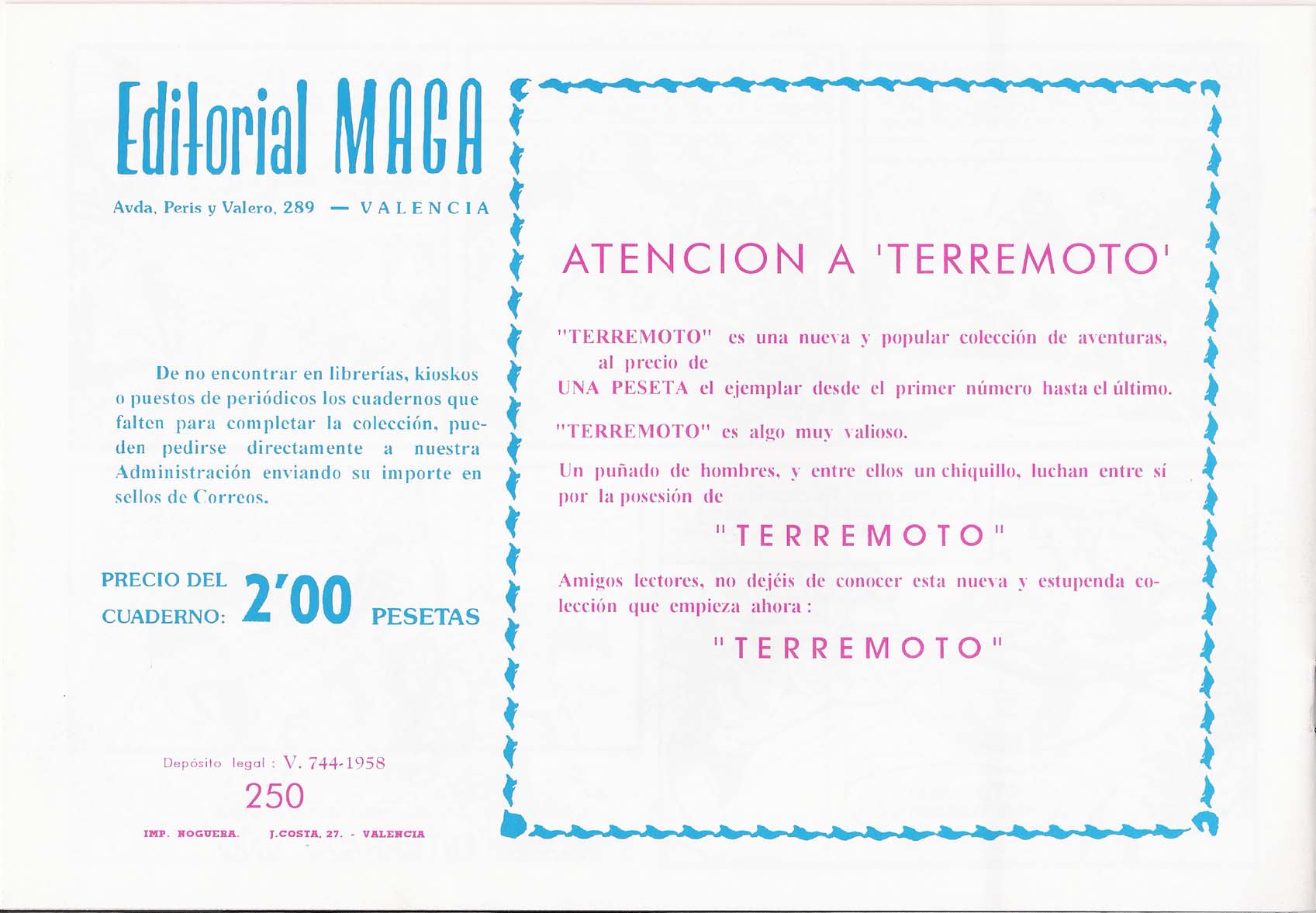 Editorial MAGA

Avda. Peris y Valero, 289 — VALENCIA

De no encontrar en librerías, kioskos o puestos de periódicos los cuadernos que falten para completar la colección, pueden pedirse directamente a nuestra Administración enviando su importe en sellos de Correos.

PRECIO DEL CUADERNO: 2'00 PESETAS

Depósito legal : V. 744-1958

250

IMP. NOGUERA. J.COSTA, 27. - VALENCIA

ATENCION A 'TERREMOTO'

"TERREMOTO" es una nueva y popular colección de aventuras, al precio de
UNA PESETA el ejemplar desde el primer número hasta el último.

"TERREMOTO" es algo muy valioso.

Un puñado de hombres, y entre ellos un chiquillo, luchan entre sí por la posesión de

"TERREMOTO"

Amigos lectores, no dejéis de conocer esta nueva y estupenda colección que empieza ahora :

"TERREMOTO"